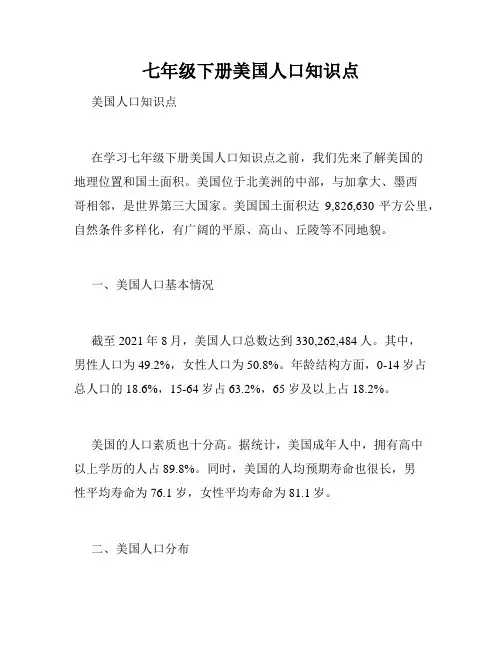 七年级下册美国人口知识点

美国人口知识点

在学习七年级下册美国人口知识点之前，我们先来了解美国的地理位置和国土面积。美国位于北美洲的中部，与加拿大、墨西哥相邻，是世界第三大国家。美国国土面积达 9,826,630 平方公里，自然条件多样化，有广阔的平原、高山、丘陵等不同地貌。

一、美国人口基本情况

截至 2021 年 8 月，美国人口总数达到 330,262,484 人。其中，男性人口为 49.2%，女性人口为 50.8%。年龄结构方面，0-14 岁占总人口的 18.6%，15-64 岁占 63.2%，65 岁及以上占 18.2%。

美国的人口素质也十分高。据统计，美国成年人中，拥有高中以上学历的人占 89.8%。同时，美国的人均预期寿命也很长，男性平均寿命为 76.1 岁，女性平均寿命为 81.1 岁。

二、美国人口分布